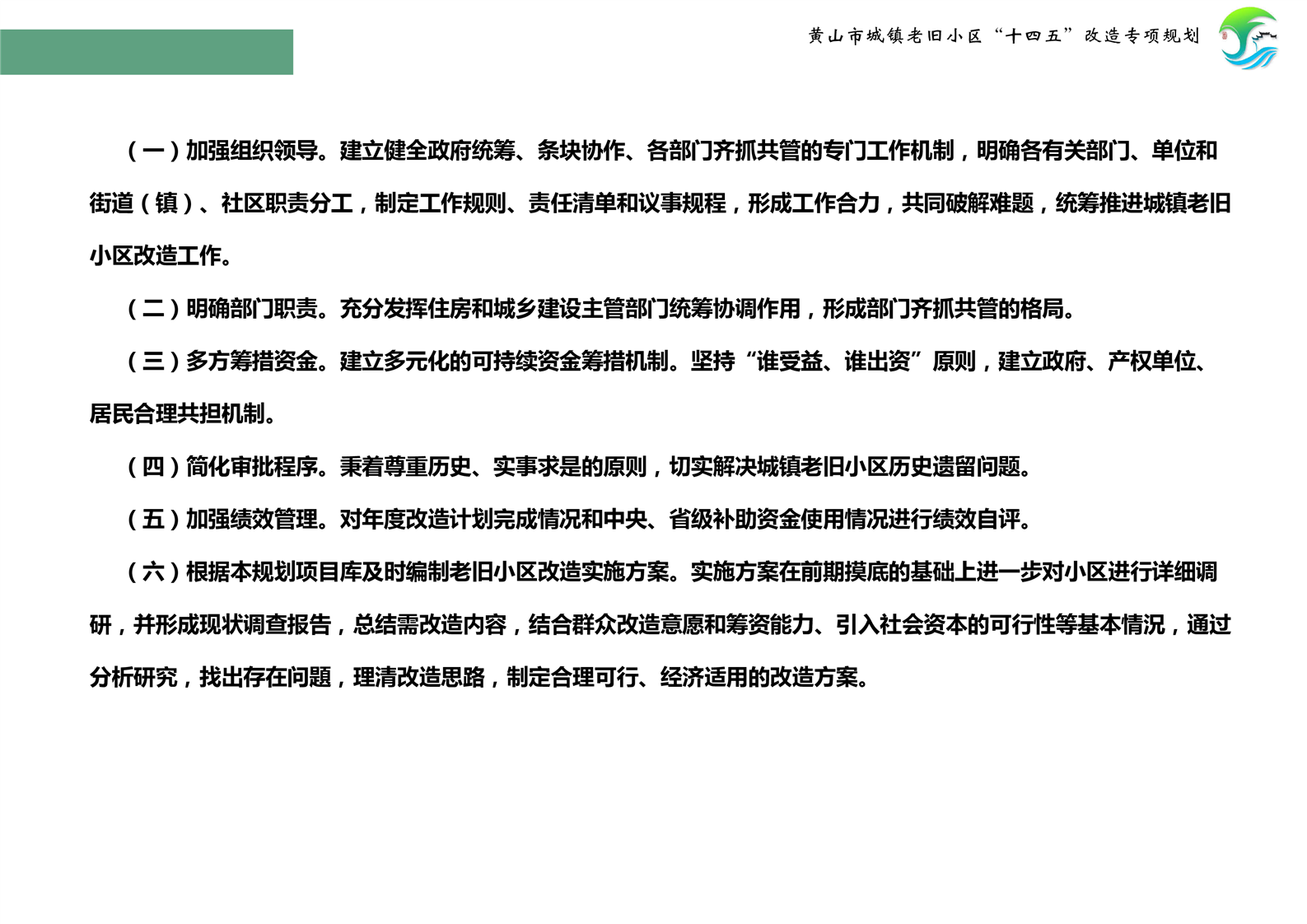 黄山市城镇老旧小区“十四五”改造专项规划

（一）加强组织领导。建立健全政府统筹、条块协作、各部门齐抓共管的专门工作机制，明确各有关部门、单位和街道（镇）、社区职责分工，制定工作规则、责任清单和议事规程，形成工作合力，共同破解难题，统筹推进城镇老旧小区改造工作。

（二）明确部门职责。充分发挥住房和城乡建设主管部门统筹协调作用，形成部门齐抓共管的格局。

（三）多方筹措资金。建立多元化的可持续资金筹措机制。坚持“谁受益、谁出资”原则，建立政府、产权单位、居民合理共担机制。

（四）简化审批程序。秉着尊重历史、实事求是的原则，切实解决城镇老旧小区历史遗留问题。

（五）加强绩效管理。对年度改造计划完成情况和中央、省级补助资金使用情况进行绩效自评。

（六）根据本规划项目库及时编制老旧小区改造实施方案。实施方案在前期摸底的基础上进一步对小区进行详细调研，并形成现状调查报告，总结需改造内容，结合群众改造意愿和筹资能力、引入社会资本的可行性等基本情况，通过分析研究，找出存在问题，理清改造思路，制定合理可行、经济适用的改造方案。